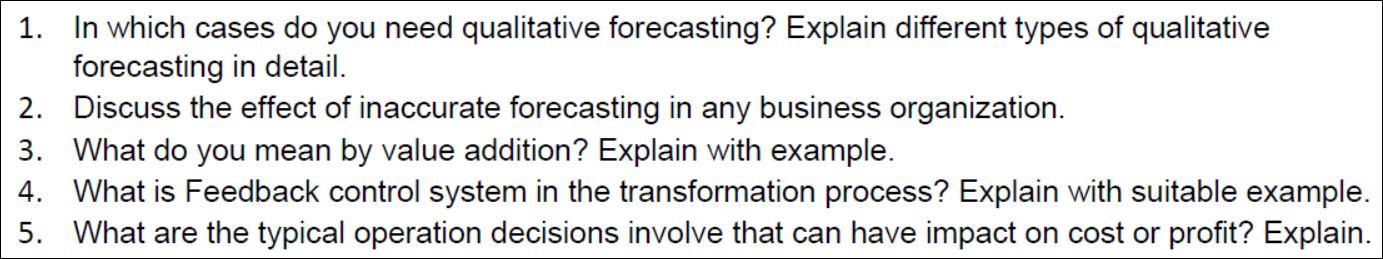 1. In which cases do you need qualitative forecasting? Explain different types of qualitative forecasting in detail.
2. Discuss the effect of inaccurate forecasting in any business organization.
3. What do you mean by value addition? Explain with example.
4. What is Feedback control system in the transformation process? Explain with suitable example.
5. What are the typical operation decisions involve that can have impact on cost or profit? Explain.